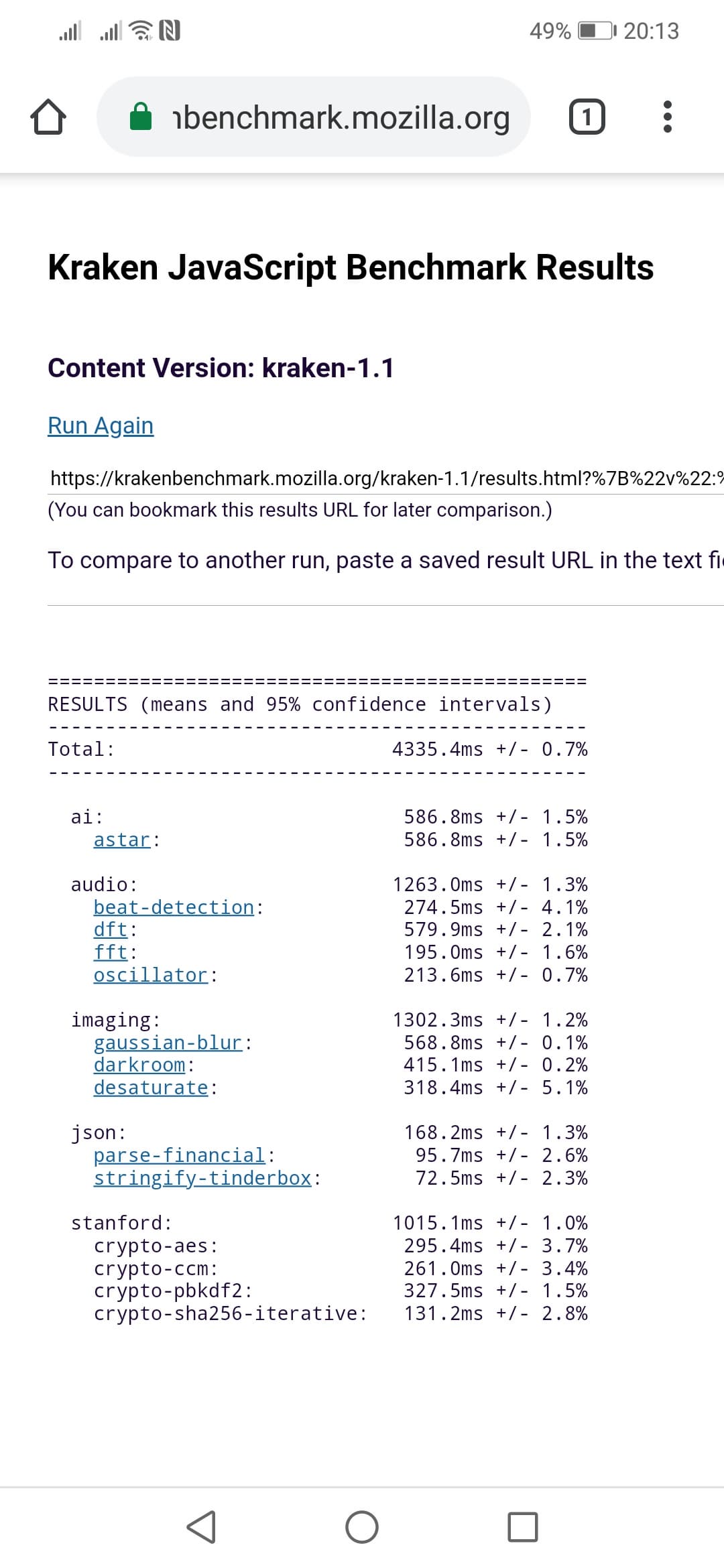 49% 20:13

ıbenchmark.mozilla.org

1

Kraken JavaScript Benchmark Results

Content Version: kraken-1.1

Run Again

https://krakenbenchmark.mozilla.org/kraken-1.1/results.html?%7B%22v%22:%

(You can bookmark this results URL for later comparison.)

To compare to another run, paste a saved result URL in the text fi

===============================================
RESULTS (means and 95% confidence intervals)
-----------------------------------------------
Total: 4335.4ms +/- 0.7%
-----------------------------------------------

ai: 586.8ms +/- 1.5%
astar: 586.8ms +/- 1.5%

audio: 1263.0ms +/- 1.3%
beat-detection: 274.5ms +/- 4.1%
dft: 579.9ms +/- 2.1%
fft: 195.0ms +/- 1.6%
oscillator: 213.6ms +/- 0.7%

imaging: 1302.3ms +/- 1.2%
gaussian-blur: 568.8ms +/- 0.1%
darkroom: 415.1ms +/- 0.2%
desaturate: 318.4ms +/- 5.1%

json: 168.2ms +/- 1.3%
parse-financial: 95.7ms +/- 2.6%
stringify-tinderbox: 72.5ms +/- 2.3%

stanford: 1015.1ms +/- 1.0%
crypto-aes: 295.4ms +/- 3.7%
crypto-ccm: 261.0ms +/- 3.4%
crypto-pbkdf2: 327.5ms +/- 1.5%
crypto-sha256-iterative: 131.2ms +/- 2.8%